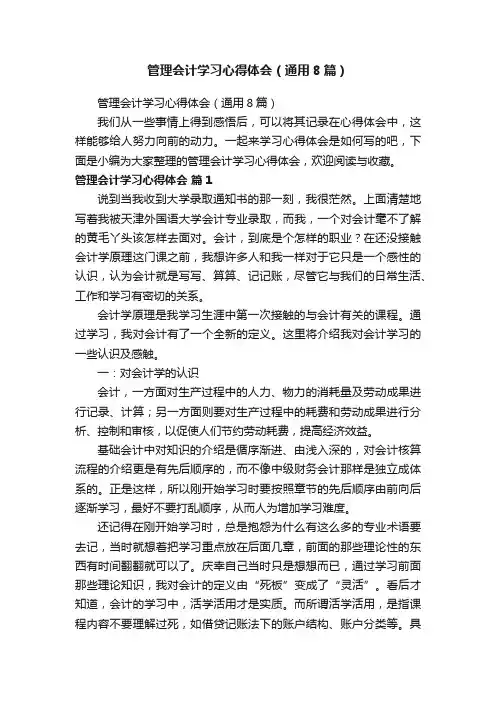 管理会计学习心得体会（通用8篇）

管理会计学习心得体会（通用8篇）

我们从一些事情上得到感悟后，可以将其记录在心得体会中，这样能够给人努力向前的动力。一起来学习心得体会是如何写的吧，下面是小编为大家整理的管理会计学习心得体会，欢迎阅读与收藏。

管理会计学习心得体会 篇1

说到当我收到大学录取通知书的那一刻，我很茫然。上面清楚地写着我被天津外国语大学会计专业录取，而我，一个对会计毫不了解的黄毛丫头该怎样去面对。会计，到底是个怎样的职业？在还没接触会计学原理这门课之前，我想许多人和我一样对于它只是一个感性的认识，认为会计就是写写、算算、记记账，尽管它与我们的日常生活、工作和学习有密切的关系。

会计学原理是我学习生涯中第一次接触的与会计有关的课程。通过学习，我对会计有了一个全新的定义。这里将介绍我对会计学习的一些认识及感触。

一：对会计学的认识

会计，一方面对生产过程中的人力、物力的消耗量及劳动成果进行记录、计算；另一方面则要对生产过程中的耗费和劳动成果进行分析、控制和审核，以促使人们节约劳动耗费，提高经济效益。

基础会计中对知识的介绍是循序渐进、由浅入深的，对会计核算流程的介绍更是有先后顺序的，而不像中级财务会计那样是独立成体系的。正是这样，所以刚开始学习时要按照章节的先后顺序由前向后逐渐学习，最好不要打乱顺序，从而人为增加学习难度。

还记得在刚开始学习时，总是抱怨为什么有这么多的专业术语要去记，当时就想着把学习重点放在后面几章，前面的那些理论性的东西有时间翻翻就可以了。庆幸自己当时只是想想而已，通过学习前面那些理论知识，我对会计的定义由“死板”变成了“灵活”。看后才知道，会计的学习中，活学活用才是实质。而所谓活学活用，是指课程内容不要理解过死，如借贷记账法下的账户结构、账户分类等。具